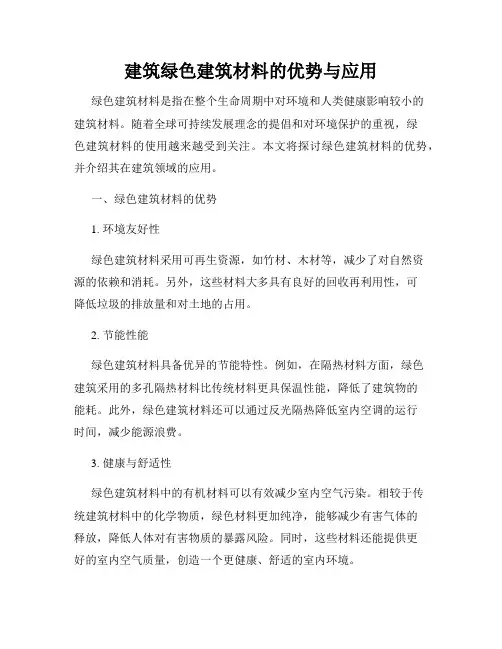 建筑绿色建筑材料的优势与应用

绿色建筑材料是指在整个生命周期中对环境和人类健康影响较小的建筑材料。随着全球可持续发展理念的提倡和对环境保护的重视，绿色建筑材料的使用越来越受到关注。本文将探讨绿色建筑材料的优势，并介绍其在建筑领域的应用。

一、绿色建筑材料的优势

1. 环境友好性

绿色建筑材料采用可再生资源，如竹材、木材等，减少了对自然资源的依赖和消耗。另外，这些材料大多具有良好的回收再利用性，可降低垃圾的排放量和对土地的占用。

2. 节能性能

绿色建筑材料具备优异的节能特性。例如，在隔热材料方面，绿色建筑采用的多孔隔热材料比传统材料更具保温性能，降低了建筑物的能耗。此外，绿色建筑材料还可以通过反光隔热降低室内空调的运行时间，减少能源浪费。

3. 健康与舒适性

绿色建筑材料中的有机材料可以有效减少室内空气污染。相较于传统建筑材料中的化学物质，绿色材料更加纯净，能够减少有害气体的释放，降低人体对有害物质的暴露风险。同时，这些材料还能提供更好的室内空气质量，创造一个更健康、舒适的室内环境。